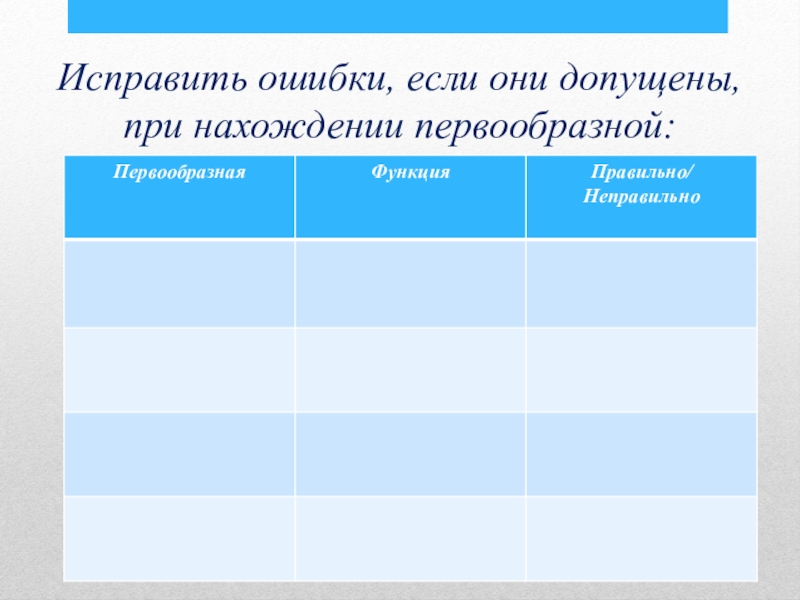 Исправить ошибки, если они допущены, при нахождении первообразной:

| Первообразная | Функция | Правильно/ Неправильно |
|---|---|---|
| | | |
| | | |
| | | |
| | | |